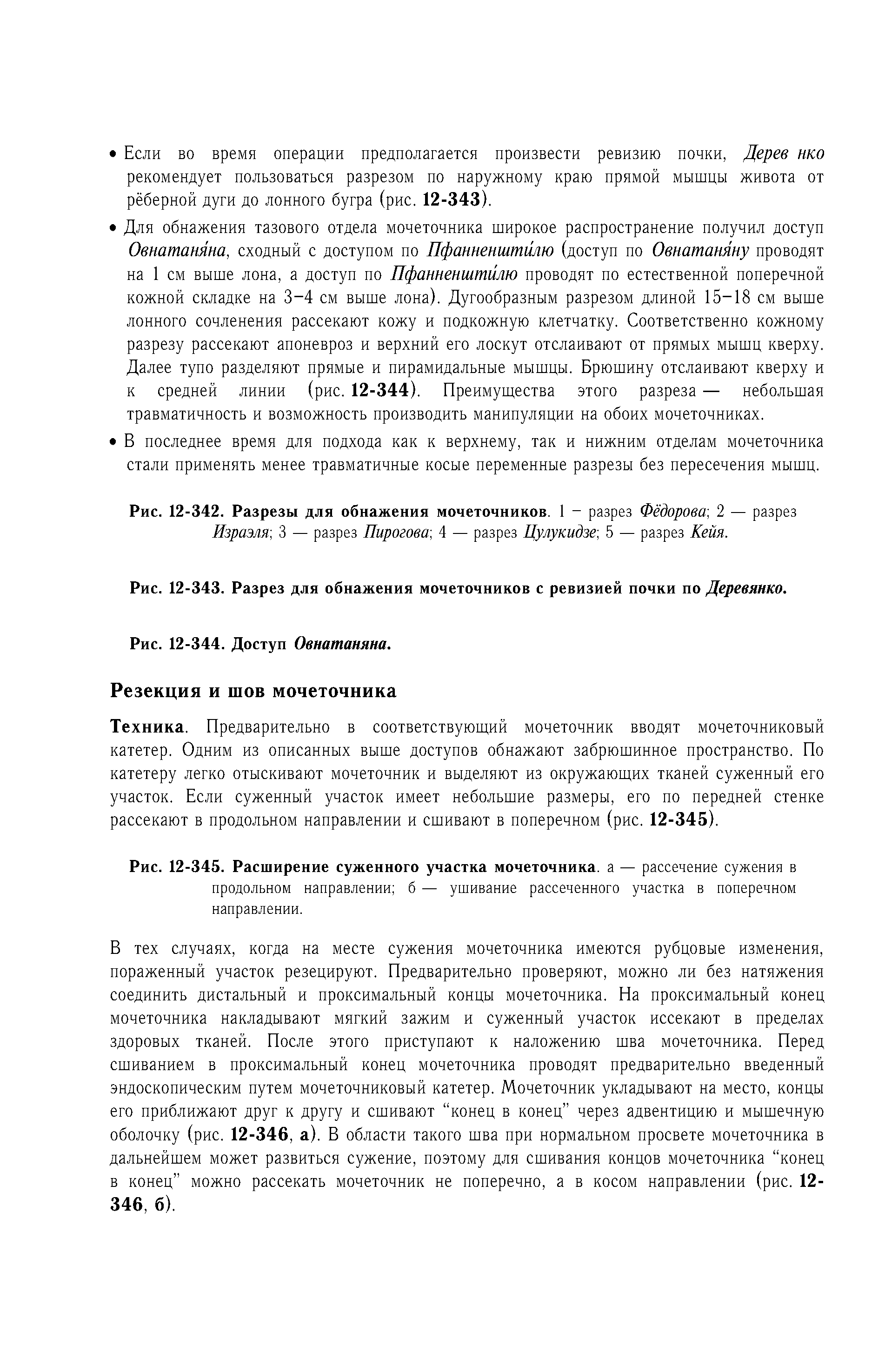 • Если во время операции предполагается произвести ревизию почки, Дерев нко рекомендует пользоваться разрезом по наружному краю прямой мышцы живота от рёберной дуги до лонного бугра (рис. 12-343).

• Для обнажения тазового отдела мочеточника широкое распространение получил доступ Овнатаня́на, сходный с доступом по Пфанненшти́лю (доступ по Овнатаня́ну проводят на 1 см выше лона, а доступ по Пфанненшти́лю проводят по естественной поперечной кожной складке на 3–4 см выше лона). Дугообразным разрезом длиной 15–18 см выше лонного сочленения рассекают кожу и подкожную клетчатку. Соответственно кожному разрезу рассекают апоневроз и верхний его лоскут отслаивают от прямых мышц кверху. Далее тупо разделяют прямые и пирамидальные мышцы. Брюшину отслаивают кверху и к средней линии (рис. 12-344). Преимущества этого разреза — небольшая травматичность и возможность производить манипуляции на обоих мочеточниках.

• В последнее время для подхода как к верхнему, так и нижним отделам мочеточника стали применять менее травматичные косые переменные разрезы без пересечения мышц.

Рис. 12-342. Разрезы для обнажения мочеточников. 1 – разрез Фёдорова; 2 — разрез Израэля; 3 — разрез Пирогова; 4 — разрез Цулукидзе; 5 — разрез Кейя.

Рис. 12-343. Разрез для обнажения мочеточников с ревизией почки по Деревянко.

Рис. 12-344. Доступ Овнатаняна.

Резекция и шов мочеточника

Техника. Предварительно в соответствующий мочеточник вводят мочеточниковый катетер. Одним из описанных выше доступов обнажают забрюшинное пространство. По катетеру легко отыскивают мочеточник и выделяют из окружающих тканей суженный его участок. Если суженный участок имеет небольшие размеры, его по передней стенке рассекают в продольном направлении и сшивают в поперечном (рис. 12-345).

Рис. 12-345. Расширение суженного участка мочеточника. а — рассечение сужения в продольном направлении; б — ушивание рассеченного участка в поперечном направлении.

В тех случаях, когда на месте сужения мочеточника имеются рубцовые изменения, пораженный участок резецируют. Предварительно проверяют, можно ли без натяжения соединить дистальный и проксимальный концы мочеточника. На проксимальный конец мочеточника накладывают мягкий зажим и суженный участок иссекают в пределах здоровых тканей. После этого приступают к наложению шва мочеточника. Перед сшиванием в проксимальный конец мочеточника проводят предварительно введенный эндоскопическим путем мочеточниковый катетер. Мочеточник укладывают на место, концы его приближают друг к другу и сшивают “конец в конец” через адвентицию и мышечную оболочку (рис. 12-346, а). В области такого шва при нормальном просвете мочеточника в дальнейшем может развиться сужение, поэтому для сшивания концов мочеточника “конец в конец” можно рассекать мочеточник не поперечно, а в косом направлении (рис. 12-346, б).